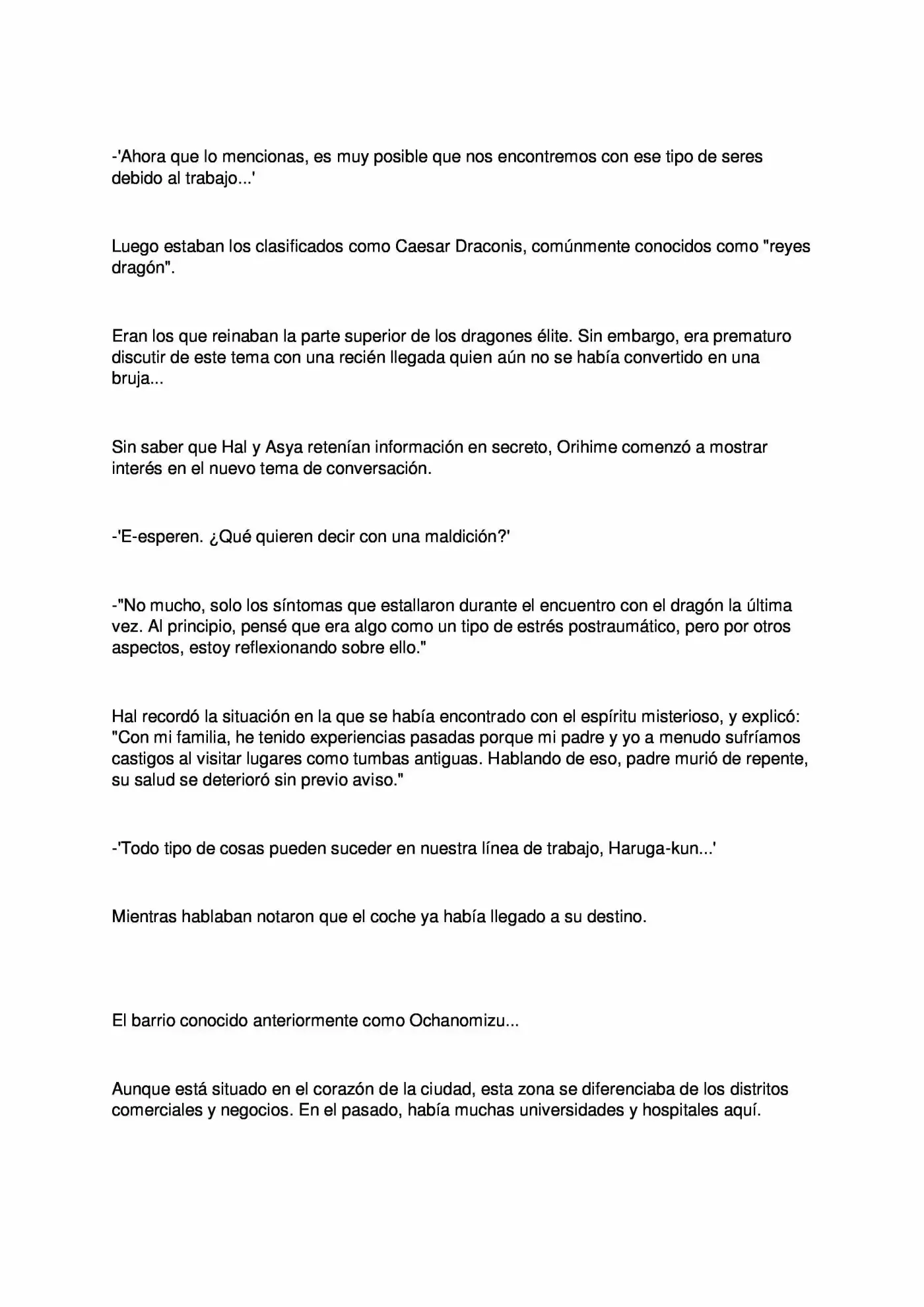 -'Ahora que lo mencionas, es muy posible que nos encontremos con ese tipo de seres debido al trabajo...'

Luego estaban los clasificados como Caesar Draconis, comúnmente conocidos como "reyes dragón".

Eran los que reinaban la parte superior de los dragones élite. Sin embargo, era prematuro discutir de este tema con una recién llegada quien aún no se había convertido en una bruja...

Sin saber que Hal y Asya retenían información en secreto, Orihime comenzó a mostrar interés en el nuevo tema de conversación.

-'E-esperen. ¿Qué quieren decir con una maldición?'

-"No mucho, solo los síntomas que estallaron durante el encuentro con el dragón la última vez. Al principio, pensé que era algo como un tipo de estrés postraumático, pero por otros aspectos, estoy reflexionando sobre ello."

Hal recordó la situación en la que se había encontrado con el espíritu misterioso, y explicó: "Con mi familia, he tenido experiencias pasadas porque mi padre y yo a menudo sufríamos castigos al visitar lugares como tumbas antiguas. Hablando de eso, padre murió de repente, su salud se deterioró sin previo aviso."

-'Todo tipo de cosas pueden suceder en nuestra línea de trabajo, Haruga-kun...'

Mientras hablaban notaron que el coche ya había llegado a su destino.

El barrio conocido anteriormente como Ochanomizu...

Aunque está situado en el corazón de la ciudad, esta zona se diferenciaba de los distritos comerciales y negocios. En el pasado, había muchas universidades y hospitales aquí.